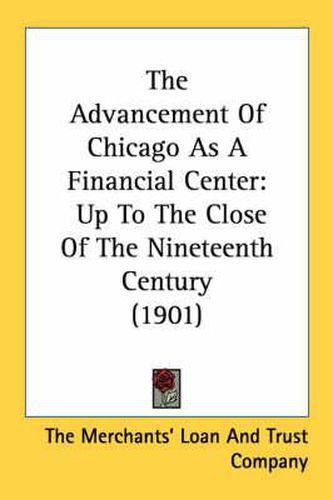 The Advancement Of Chicago As A Financial Center: Up To The Close Of The Nineteenth Century (1901)

The Merchants' Loan And Trust Company